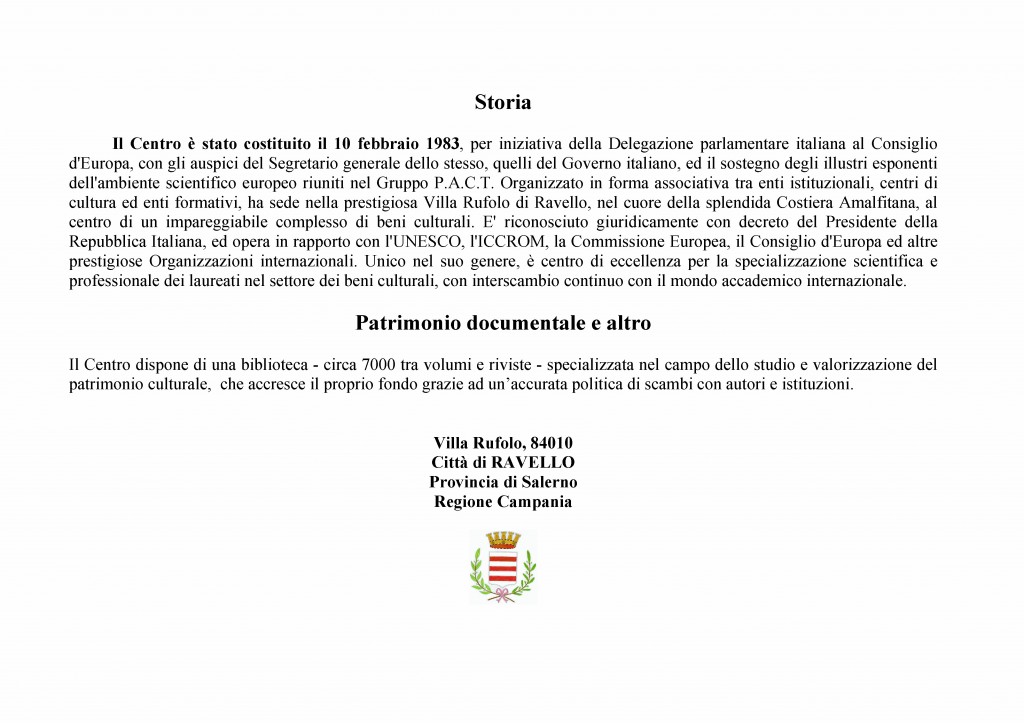 Storia

Il Centro è stato costituito il 10 febbraio 1983, per iniziativa della Delegazione parlamentare italiana al Consiglio d'Europa, con gli auspici del Segretario generale dello stesso, quelli del Governo italiano, ed il sostegno degli illustri esponenti dell'ambiente scientifico europeo riuniti nel Gruppo P.A.C.T. Organizzato in forma associativa tra enti istituzionali, centri di cultura ed enti formativi, ha sede nella prestigiosa Villa Rufolo di Ravello, nel cuore della splendida Costiera Amalfitana, al centro di un impareggiabile complesso di beni culturali. E' riconosciuto giuridicamente con decreto del Presidente della Repubblica Italiana, ed opera in rapporto con l'UNESCO, l'ICCROM, la Commissione Europea, il Consiglio d'Europa ed altre prestigiose Organizzazioni internazionali. Unico nel suo genere, è centro di eccellenza per la specializzazione scientifica e professionale dei laureati nel settore dei beni culturali, con interscambio continuo con il mondo accademico internazionale.

Patrimonio documentale e altro

Il Centro dispone di una biblioteca - circa 7000 tra volumi e riviste - specializzata nel campo dello studio e valorizzazione del patrimonio culturale, che accresce il proprio fondo grazie ad un'accurata politica di scambi con autori e istituzioni.

Villa Rufolo, 84010
Città di RAVELLO
Provincia di Salerno
Regione Campania